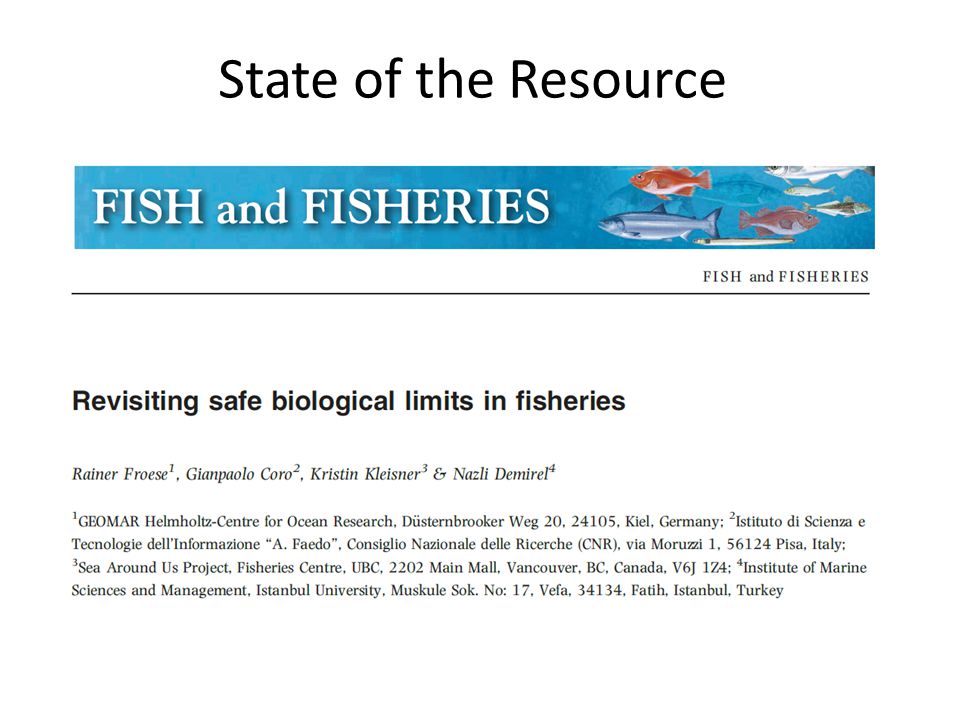 State of the Resource

FISH and FISHERIES

FISH and FISHERIES

Revisiting safe biological limits in fisheries

Rainer Froese$^1$, Gianpaolo Coro$^2$, Kristin Kleisner$^3$ & Nazli Demirel$^4$

$^1$GEOMAR Helmholtz-Centre for Ocean Research, Düsternbrooker Weg 20, 24105, Kiel, Germany; $^2$Istituto di Scienza e Tecnologie dell'Informazione "A. Faedo", Consiglio Nazionale delle Ricerche (CNR), via Moruzzi 1, 56124 Pisa, Italy; $^3$Sea Around Us Project, Fisheries Centre, UBC, 2202 Main Mall, Vancouver, BC, Canada, V6J 1Z4; $^4$Institute of Marine Sciences and Management, Istanbul University, Muskule Sok. No: 17, Vefa, 34134, Fatih, Istanbul, Turkey